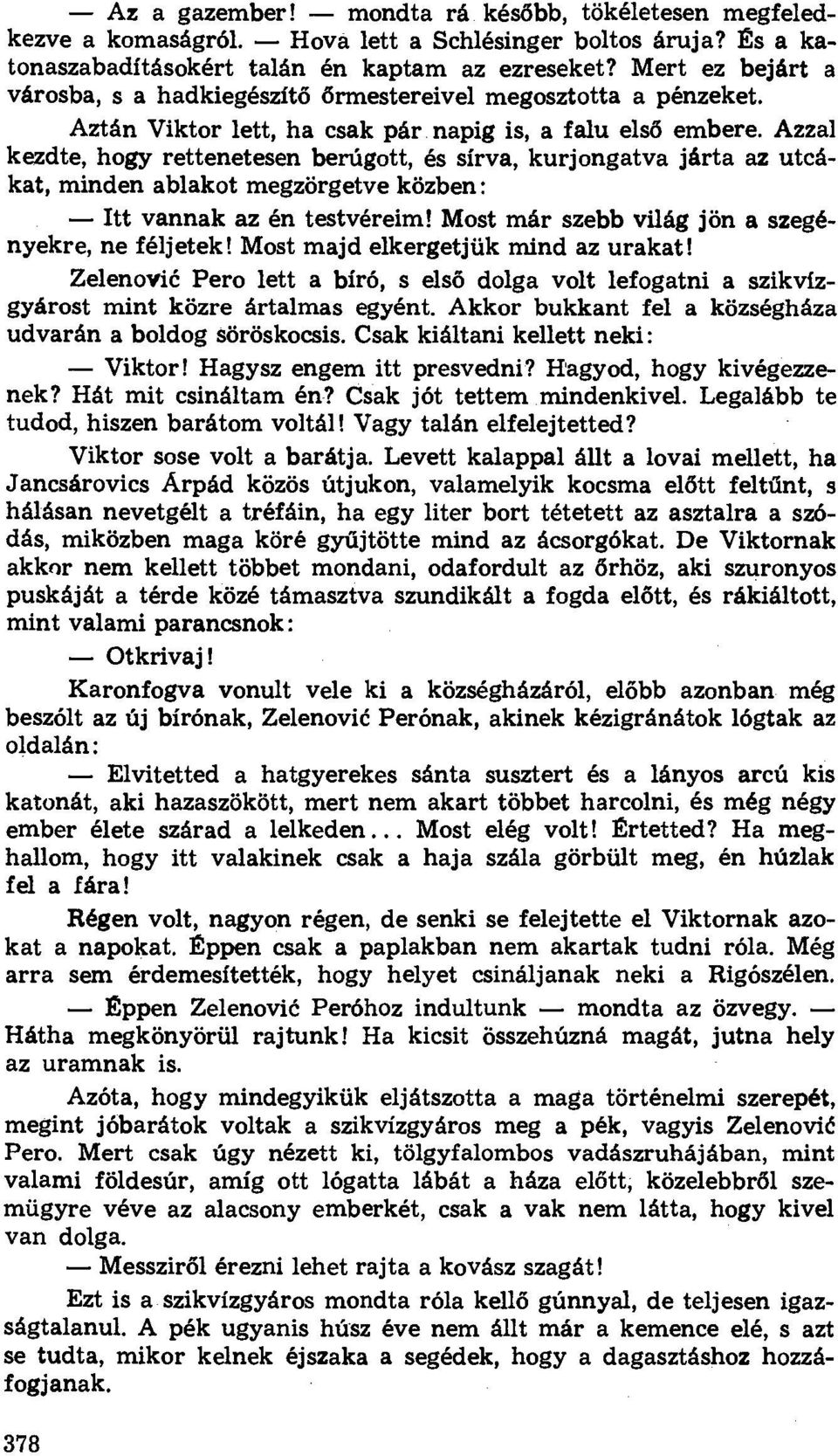 — Az a gazember! — mondta rá később, tökéletesen megfeledkezve a komaságról. — Hova lett a Schlésinger boltos áruja? És a katonaszabadításokért talán én kaptam az ezreseket? Mert ez bejárt a városba, s a hadkiegészítő őrmestereivel megosztotta a pénzeket.

Aztán Viktor lett, ha csak pár napig is, a falu első embere. Azzal kezdte, hogy rettenetesen berúgott, és sírva, kurjongatva járta az utcákat, minden ablakot megzörgetve közben:

— Itt vannak az én testvéreim! Most már szebb világ jön a szegényekre, ne féljetek! Most majd elkergetjük mind az urakat!

Zelenović Pero lett a bíró, s első dolga volt lefogatni a szikvízgyárost mint közre ártalmas egyént. Akkor bukkant fel a községháza udvarán a boldog söröskocsis. Csak kiáltani kellett neki:

— Viktor! Hagysz engem itt presvedni? Hagyod, hogy kivégezzenek? Hát mit csináltam én? Csak jót tettem mindenkivel. Legalább te tudod, hiszen barátom voltál! Vagy talán elfelejtetted?

Viktor sose volt a barátja. Levett kalappal állt a lovai mellett, ha Jancsárovics Árpád közös útjukon, valamelyik kocsma előtt feltűnt, s hálásan nevetgélt a tréfáin, ha egy liter bort tétetett az asztalra a szódás, miközben maga köré gyűjtötte mind az ácsorgókat. De Viktornak akkor nem kellett többet mondani, odafordult az őrhöz, aki szuronyos puskáját a térde közé támasztva szundikált a fogda előtt, és rákiáltott, mint valami parancsnok:

— Otkrivaj!

Karonfogva vonult vele ki a községházáról, előbb azonban még beszólt az új bírónak, Zelenović Perónak, akinek kézigránátok lógtak az oldalán:

— Elvitetted a hatgyerekes sánta susztert és a lányos arcú kis katonát, aki hazaszökött, mert nem akart többet harcolni, és még négy ember élete szárad a lelkeden... Most elég volt! Értetted? Ha meghallom, hogy itt valakinek csak a haja szála görbült meg, én húzlak fel a fára!

Régen volt, nagyon régen, de senki se felejtette el Viktornak azokat a napokat. Éppen csak a paplakban nem akartak tudni róla. Még arra sem érdemesítették, hogy helyet csináljanak neki a Rigószélen.

— Éppen Zelenović Peróhoz indultunk — mondta az özvegy. — Hátha megkönyörül rajtunk! Ha kicsit összehúzná magát, jutna hely az uramnak is.

Azóta, hogy mindegyikük eljátszotta a maga történelmi szerepét, megint jóbarátok voltak a szikvízgyáros meg a pék, vagyis Zelenović Pero. Mert csak úgy nézett ki, tölgyfalombos vadászruhájában, mint valami földesúr, amíg ott lógatta lábát a háza előtt, közelebbről szemügyre véve az alacsony emberkét, csak a vak nem látta, hogy kivel van dolga.

— Messziről érezni lehet rajta a kovász szagát!

Ezt is a szikvízgyáros mondta róla kellő gúnnyal, de teljesen igazságtalanul. A pék ugyanis húsz éve nem állt már a kemence elé, s azt se tudta, mikor kelnek éjszaka a segédek, hogy a dagasztáshoz hozzáfogjanak.

378